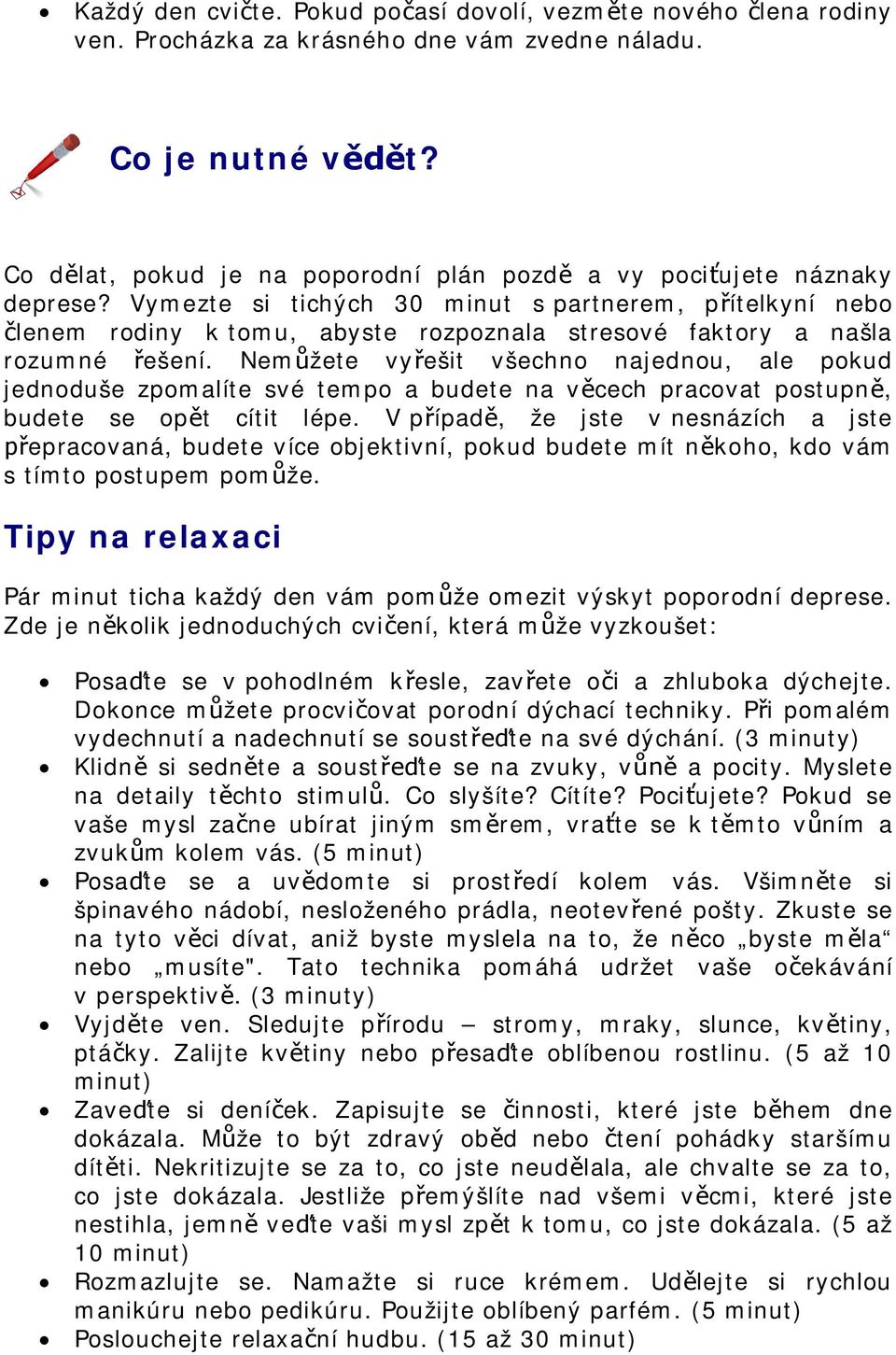 • Každý den cvičte. Pokud počasí dovolí, vezměte nového člena rodiny ven. Procházka za krásného dne vám zvedne náladu.

Co je nutné vědět?

Co dělat, pokud je na poporodní plán pozdě a vy pociťujete náznaky deprese? Vymezte si tichých 30 minut s partnerem, přítelkyní nebo členem rodiny k tomu, abyste rozpoznala stresové faktory a našla rozumné řešení. Nemůžete vyřešit všechno najednou, ale pokud jednoduše zpomalíte své tempo a budete na věcech pracovat postupně, budete se opět cítit lépe. V případě, že jste v nesnázích a jste přepracovaná, budete více objektivní, pokud budete mít někoho, kdo vám s tímto postupem pomůže.

Tipy na relaxaci

Pár minut ticha každý den vám pomůže omezit výskyt poporodní deprese. Zde je několik jednoduchých cvičení, která může vyzkoušet:

• Posaďte se v pohodlném křesle, zavřete oči a zhluboka dýchejte. Dokonce můžete procvičovat porodní dýchací techniky. Při pomalém vydechnutí a nadechnutí se soustřeďte na své dýchání. (3 minuty)
• Klidně si sedněte a soustřeďte se na zvuky, vůně a pocity. Myslete na detaily těchto stimulů. Co slyšíte? Cítíte? Pociťujete? Pokud se vaše mysl začne ubírat jiným směrem, vraťte se k těmto vůním a zvukům kolem vás. (5 minut)
• Posaďte se a uvědomte si prostředí kolem vás. Všimněte si špinavého nádobí, nesloženého prádla, neotevřené pošty. Zkuste se na tyto věci dívat, aniž byste myslela na to, že něco „byste měla“ nebo „musíte". Tato technika pomáhá udržet vaše očekávání v perspektivě. (3 minuty)
• Vyjděte ven. Sledujte přírodu – stromy, mraky, slunce, květiny, ptáčky. Zalijte květiny nebo přesaďte oblíbenou rostlinu. (5 až 10 minut)
• Zaveďte si deníček. Zapisujte se činnosti, které jste během dne dokázala. Může to být zdravý oběd nebo čtení pohádky staršímu dítěti. Nekritizujte se za to, co jste neudělala, ale chvalte se za to, co jste dokázala. Jestliže přemýšlíte nad všemi věcmi, které jste nestihla, jemně veďte vaši mysl zpět k tomu, co jste dokázala. (5 až 10 minut)
• Rozmazlujte se. Namažte si ruce krémem. Udělejte si rychlou manikúru nebo pedikúru. Použijte oblíbený parfém. (5 minut)
• Poslouchejte relaxační hudbu. (15 až 30 minut)